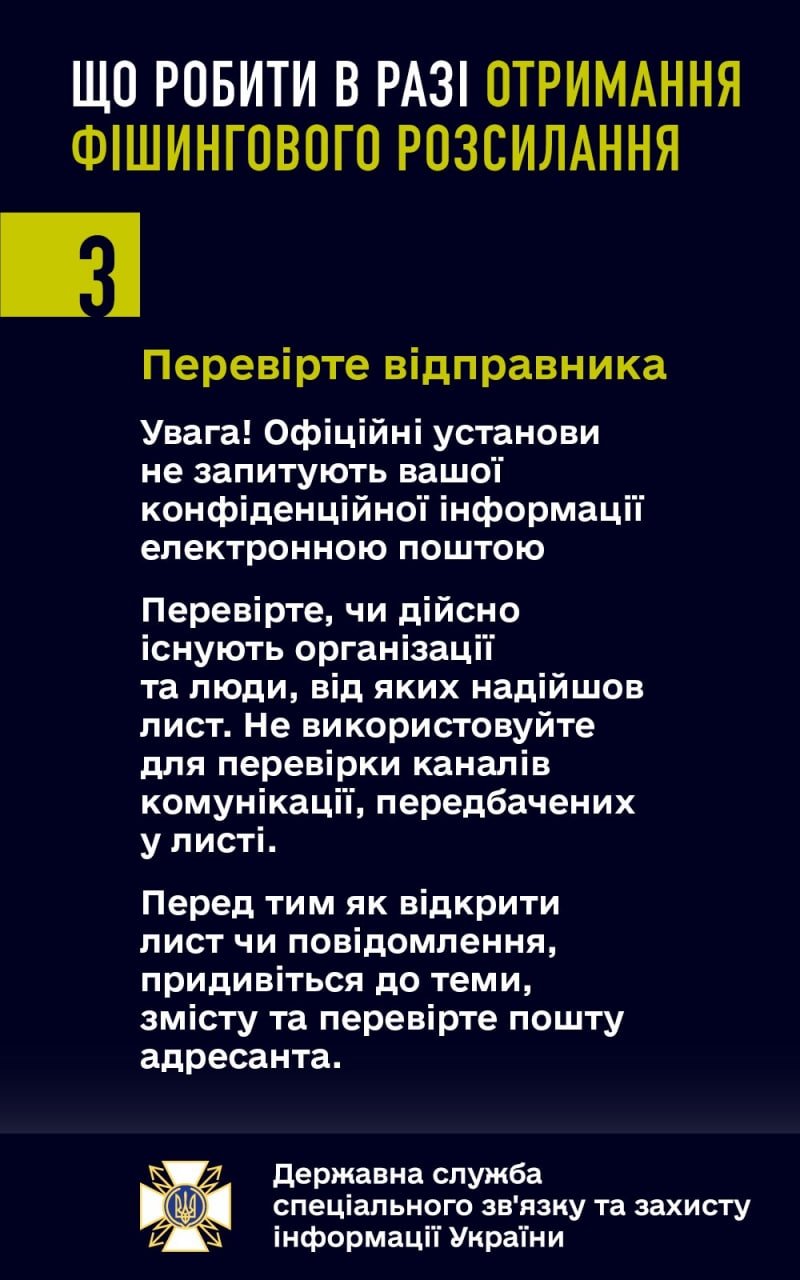 ЩО РОБИТИ В РАЗІ ОТРИМАННЯ ФІШИНГОВОГО РОЗСИЛАННЯ

3

Перевірте відправника

Увага! Офіційні установи не запитують вашої конфіденційної інформації електронною поштою

Перевірте, чи дійсно існують організації та люди, від яких надійшов лист. Не використовуйте для перевірки каналів комунікації, передбачених у листі.

Перед тим як відкрити лист чи повідомлення, придивіться до теми, змісту та перевірте пошту адресанта.

Державна служба спеціального зв'язку та захисту інформації України